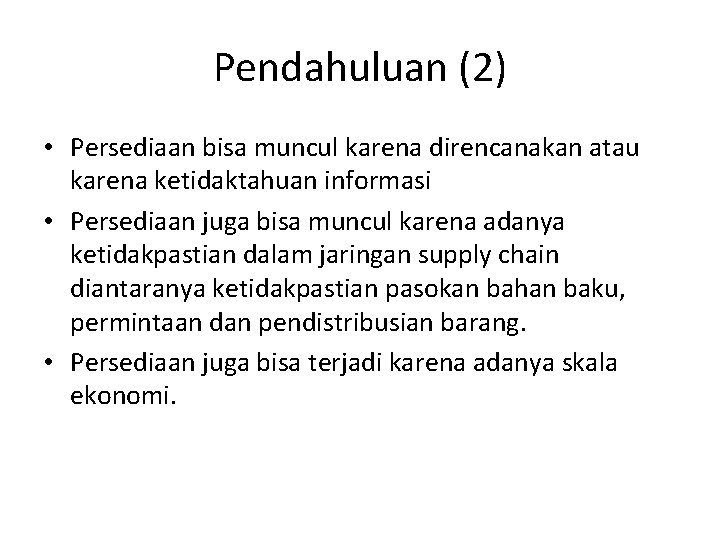 Pendahuluan (2)

• Persediaan bisa muncul karena direncanakan atau karena ketidaktahuan informasi

• Persediaan juga bisa muncul karena adanya ketidakpastian dalam jaringan supply chain diantaranya ketidakpastian pasokan bahan baku, permintaan dan pendistribusian barang.

• Persediaan juga bisa terjadi karena adanya skala ekonomi.